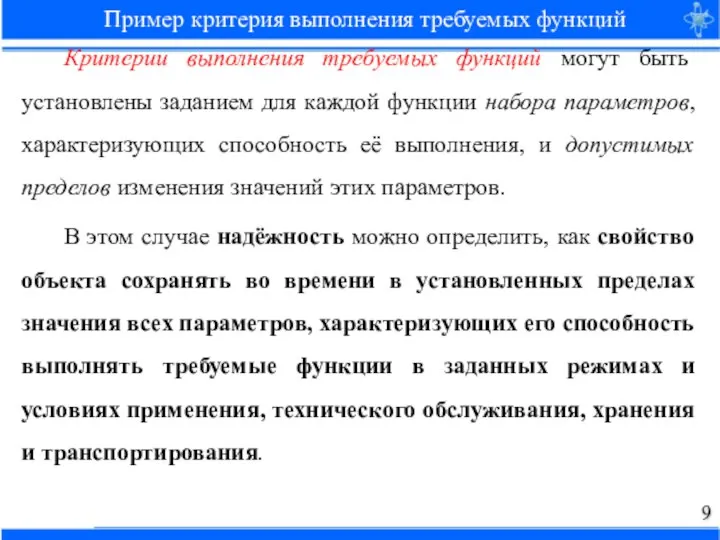 Пример критерия выполнения требуемых функций

Критерии выполнения требуемых функций могут быть установлены заданием для каждой функции набора параметров, характеризующих способность её выполнения, и допустимых пределов изменения значений этих параметров.

В этом случае надёжность можно определить, как свойство объекта сохранять во времени в установленных пределах значения всех параметров, характеризующих его способность выполнять требуемые функции в заданных режимах и условиях применения, технического обслуживания, хранения и транспортирования.

9